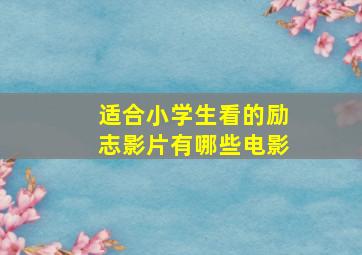 适合小学生看的励志影片有哪些电影